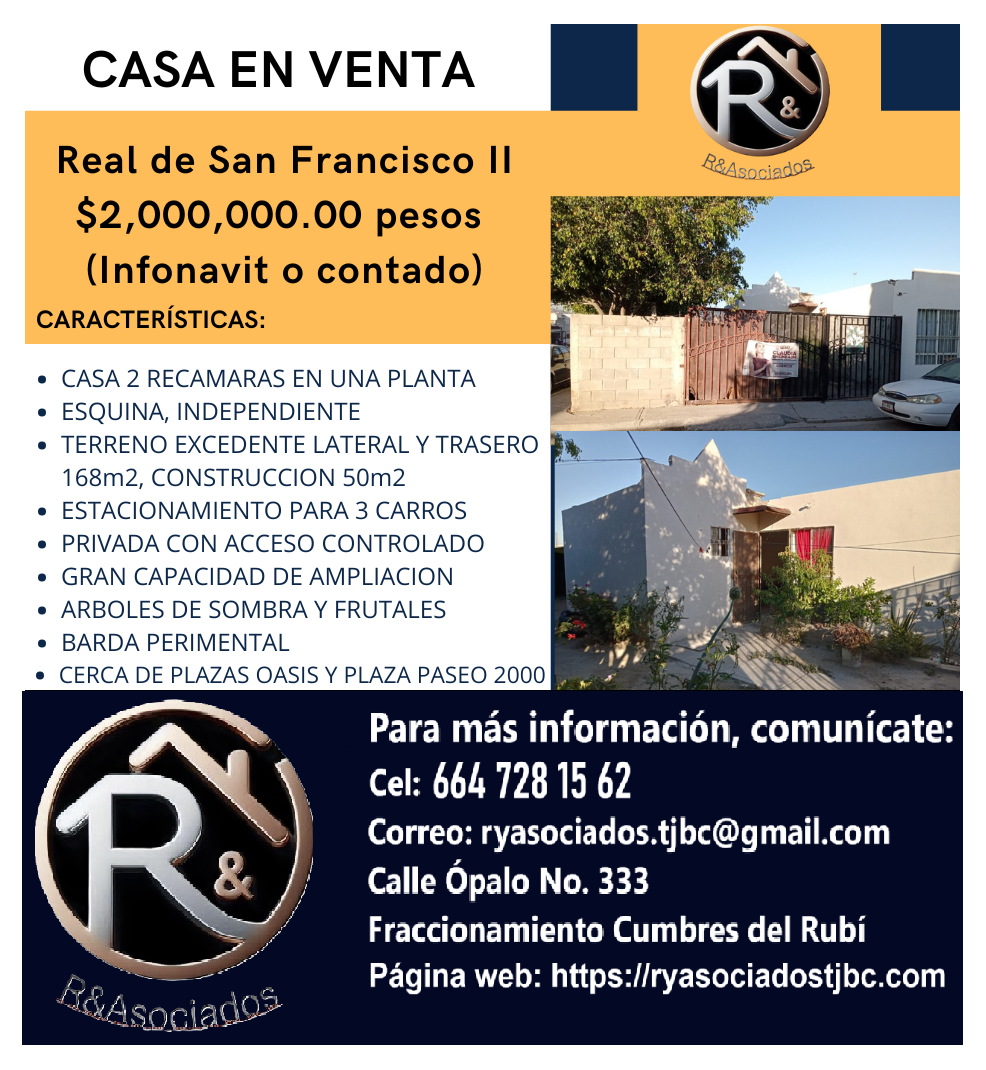 CASA EN VENTA

R&

R&Asociados

Real de San Francisco II
$2,000,000.00 pesos
(Infonavit o contado)

CARACTERÍSTICAS:

• CASA 2 RECAMARAS EN UNA PLANTA
• ESQUINA, INDEPENDIENTE
• TERRENO EXCEDENTE LATERAL Y TRASERO 168m2, CONSTRUCCION 50m2
• ESTACIONAMIENTO PARA 3 CARROS
• PRIVADA CON ACCESO CONTROLADO
• GRAN CAPACIDAD DE AMPLIACION
• ARBOLES DE SOMBRA Y FRUTALES
• BARDA PERIMENTAL
• CERCA DE PLAZAS OASIS Y PLAZA PASEO 2000

R&

R&Asociados

Para más información, comunícate:
Cel: 664 728 15 62
Correo: ryasociados.tjbc@gmail.com
Calle Ópalo No. 333
Fraccionamiento Cumbres del Rubí
Página web: https://ryasociadostjbc.com